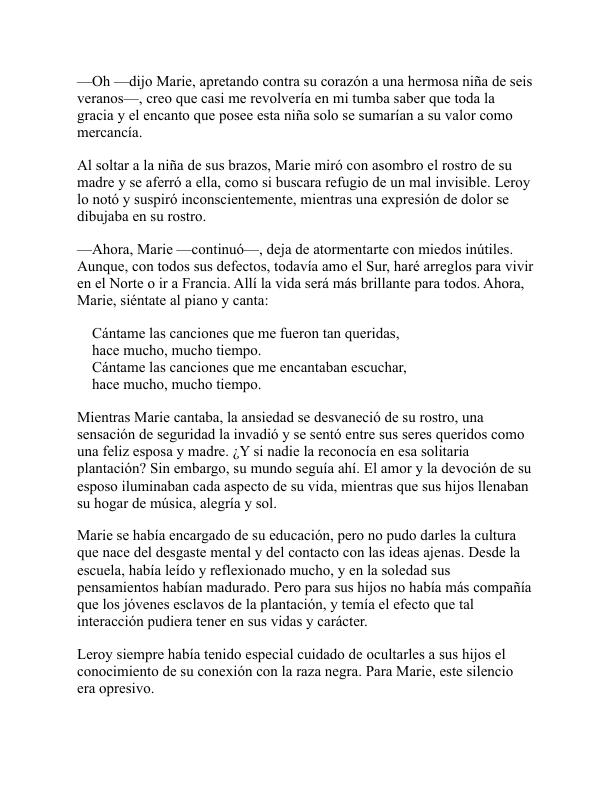 —Oh —dijo Marie, apretando contra su corazón a una hermosa niña de seis veranos—, creo que casi me revolvería en mi tumba saber que toda la gracia y el encanto que posee esta niña solo se sumarían a su valor como mercancía.

Al soltar a la niña de sus brazos, Marie miró con asombro el rostro de su madre y se aferró a ella, como si buscara refugio de un mal invisible. Leroy lo notó y suspiró inconscientemente, mientras una expresión de dolor se dibujaba en su rostro.

—Ahora, Marie —continuó—, deja de atormentarte con miedos inútiles. Aunque, con todos sus defectos, todavía amo el Sur, haré arreglos para vivir en el Norte o ir a Francia. Allí la vida será más brillante para todos. Ahora, Marie, siéntate al piano y canta:

Cántame las canciones que me fueron tan queridas,
hace mucho, mucho tiempo.
Cántame las canciones que me encantaban escuchar,
hace mucho, mucho tiempo.

Mientras Marie cantaba, la ansiedad se desvaneció de su rostro, una sensación de seguridad la invadió y se sentó entre sus seres queridos como una feliz esposa y madre. ¿Y si nadie la reconocía en esa solitaria plantación? Sin embargo, su mundo seguía ahí. El amor y la devoción de su esposo iluminaban cada aspecto de su vida, mientras que sus hijos llenaban su hogar de música, alegría y sol.

Marie se había encargado de su educación, pero no pudo darles la cultura que nace del desgaste mental y del contacto con las ideas ajenas. Desde la escuela, había leído y reflexionado mucho, y en la soledad sus pensamientos habían madurado. Pero para sus hijos no había más compañía que los jóvenes esclavos de la plantación, y temía el efecto que tal interacción pudiera tener en sus vidas y carácter.

Leroy siempre había tenido especial cuidado de ocultarles a sus hijos el conocimiento de su conexión con la raza negra. Para Marie, este silencio era opresivo.